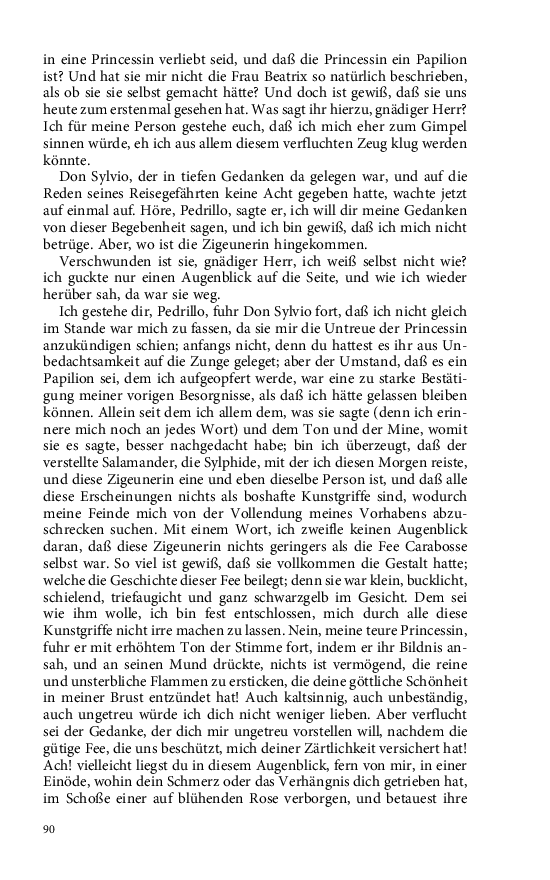 in eine Princessin verliebt seid, und daß die Princessin ein Papilion ist? Und hat sie mir nicht die Frau Beatrix so natürlich beschrieben, als ob sie sie selbst gemacht hätte? Und doch ist gewiß, daß sie uns heute zum erstenmal gesehen hat. Was sagt ihr hierzu, gnädiger Herr? Ich für meine Person gestehe euch, daß ich mich eher zum Gimpel sinnen würde, eh ich aus allem diesem verfluchten Zeug klug werden könnte.

Don Sylvio, der in tiefen Gedanken da gelegen war, und auf die Reden seines Reisegefährten keine Acht gegeben hatte, wachte jetzt auf einmal auf. Höre, Pedrillo, sagte er, ich will dir meine Gedanken von dieser Begebenheit sagen, und ich bin gewiß, daß ich mich nicht betrüge. Aber, wo ist die Zigeunerin hingekommen.

Verschwunden ist sie, gnädiger Herr, ich weiß selbst nicht wie? ich guckte nur einen Augenblick auf die Seite, und wie ich wieder herüber sah, da war sie weg.

Ich gestehe dir, Pedrillo, fuhr Don Sylvio fort, daß ich nicht gleich im Stande war mich zu fassen, da sie mir die Untreue der Princessin anzukündigen schien; anfangs nicht, denn du hattest es ihr aus Unbedachtsamkeit auf die Zunge geleget; aber der Umstand, daß es ein Papilion sei, dem ich aufgeopfert werde, war eine zu starke Bestätigung meiner vorigen Besorgnisse, als daß ich hätte gelassen bleiben können. Allein seit dem ich allem dem, was sie sagte (denn ich erinnere mich noch an jedes Wort) und dem Ton und der Mine, womit sie es sagte, besser nachgedacht habe; bin ich überzeugt, daß der verstellte Salamander, die Sylphide, mit der ich diesen Morgen reiste, und diese Zigeunerin eine und eben dieselbe Person ist, und daß alle diese Erscheinungen nichts als boshafte Kunstgriffe sind, wodurch meine Feinde mich von der Vollendung meines Vorhabens abzuschrecken suchen. Mit einem Wort, ich zweifle keinen Augenblick daran, daß diese Zigeunerin nichts geringers als die Fee Carabosse selbst war. So viel ist gewiß, daß sie vollkommen die Gestalt hatte; welche die Geschichte dieser Fee beilegt; denn sie war klein, bucklicht, schielend, triefaugicht und ganz schwarzgelb im Gesicht. Dem sei wie ihm wolle, ich bin fest entschlossen, mich durch alle diese Kunstgriffe nicht irre machen zu lassen. Nein, meine teure Princessin, fuhr er mit erhöhtem Ton der Stimme fort, indem er ihr Bildnis ansah, und an seinen Mund drückte, nichts ist vermögend, die reine und unsterbliche Flammen zu ersticken, die deine göttliche Schönheit in meiner Brust entzündet hat! Auch kaltsinnig, auch unbeständig, auch ungetreu würde ich dich nicht weniger lieben. Aber verflucht sei der Gedanke, der dich mir ungetreu vorstellen will, nachdem die gütige Fee, die uns beschützt, mich deiner Zärtlichkeit versichert hat! Ach! vielleicht liegst du in diesem Augenblick, fern von mir, in einer Einöde, wohin dein Schmerz oder das Verhängnis dich getrieben hat, im Schoße einer auf blühenden Rose verborgen, und betauest ihre

90